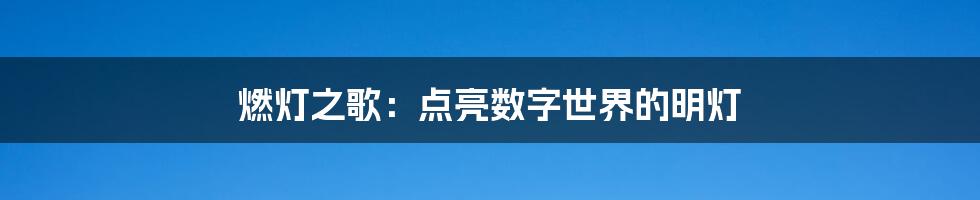 燃灯之歌：点亮数字世界的明灯